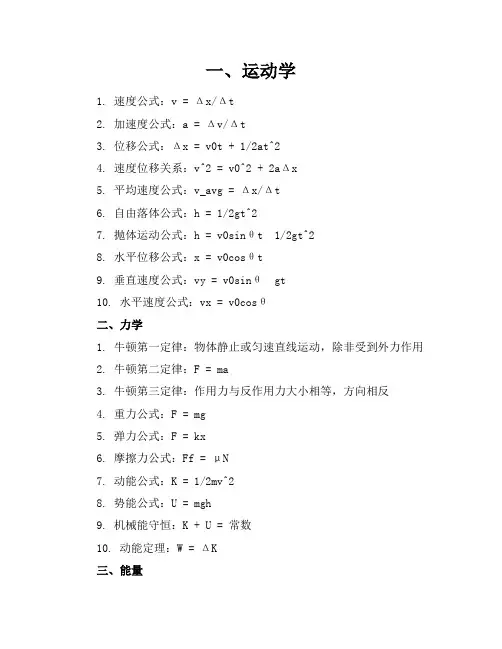 一、运动学

1. 速度公式：v = Δx/Δt

2. 加速度公式：a = Δv/Δt

3. 位移公式：Δx = v0t + 1/2at^2

4. 速度位移关系：v^2 = v0^2 + 2aΔx

5. 平均速度公式：v_avg = Δx/Δt

6. 自由落体公式：h = 1/2gt^2

7. 抛体运动公式：h = v0sinθt  1/2gt^2

8. 水平位移公式：x = v0cosθt

9. 垂直速度公式：vy = v0sinθ  gt

10. 水平速度公式：vx = v0cosθ

二、力学

1. 牛顿第一定律：物体静止或匀速直线运动，除非受到外力作用

2. 牛顿第二定律：F = ma

3. 牛顿第三定律：作用力与反作用力大小相等，方向相反

4. 重力公式：F = mg

5. 弹力公式：F = kx

6. 摩擦力公式：Ff = μN

7. 动能公式：K = 1/2mv^2

8. 势能公式：U = mgh

9. 机械能守恒：K + U = 常数

10. 动能定理：W = ΔK

三、能量